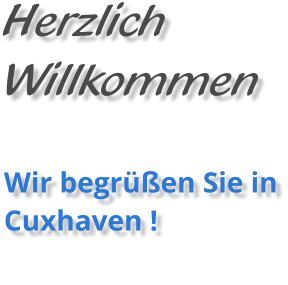 Herzlich Willkommen

Wir begrüßen Sie in Cuxhaven !